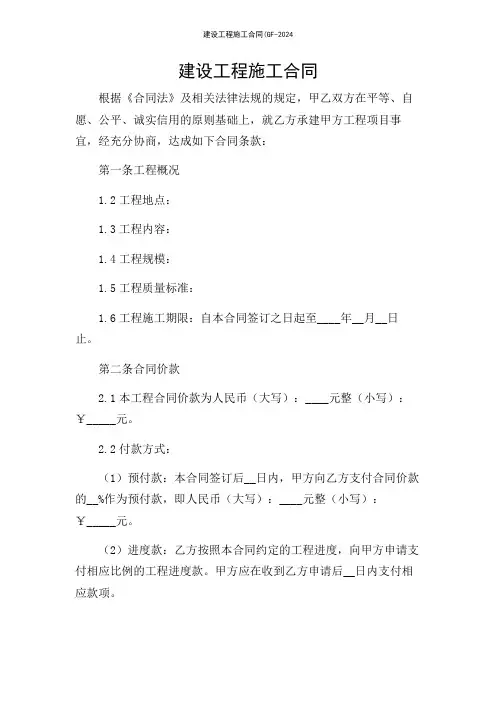 建设工程施工合同(GF-2024

建设工程施工合同

根据《合同法》及相关法律法规的规定，甲乙双方在平等、自愿、公平、诚实信用的原则基础上，就乙方承建甲方工程项目事宜，经充分协商，达成如下合同条款：

第一条工程概况

1.2 工程地点：

1.3 工程内容：

1.4 工程规模：

1.5 工程质量标准：

1.6 工程施工期限：自本合同签订之日起至____年__月__日止。

第二条合同价款

2.1 本工程合同价款为人民币（大写）：____元整（小写）：￥_____元。

2.2 付款方式：

（1）预付款：本合同签订后__日内，甲方向乙方支付合同价款的__%作为预付款，即人民币（大写）：____元整（小写）：￥_____元。

（2）进度款：乙方按照本合同约定的工程进度，向甲方申请支付相应比例的工程进度款。甲方应在收到乙方申请后__日内支付相应款项。